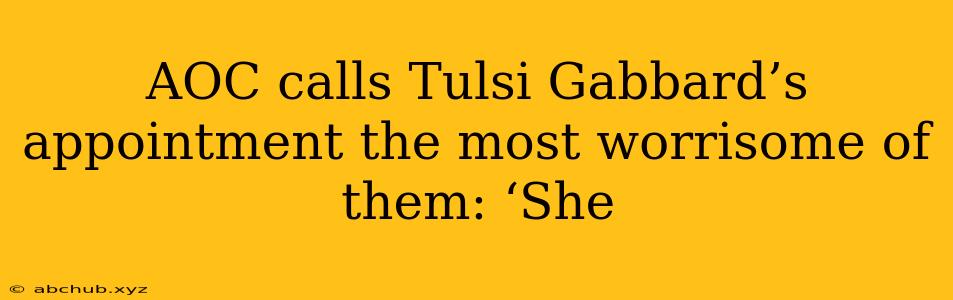 AOC calls Tulsi Gabbard’s appointment the most worrisome of them: ‘She

© abchub.xyz